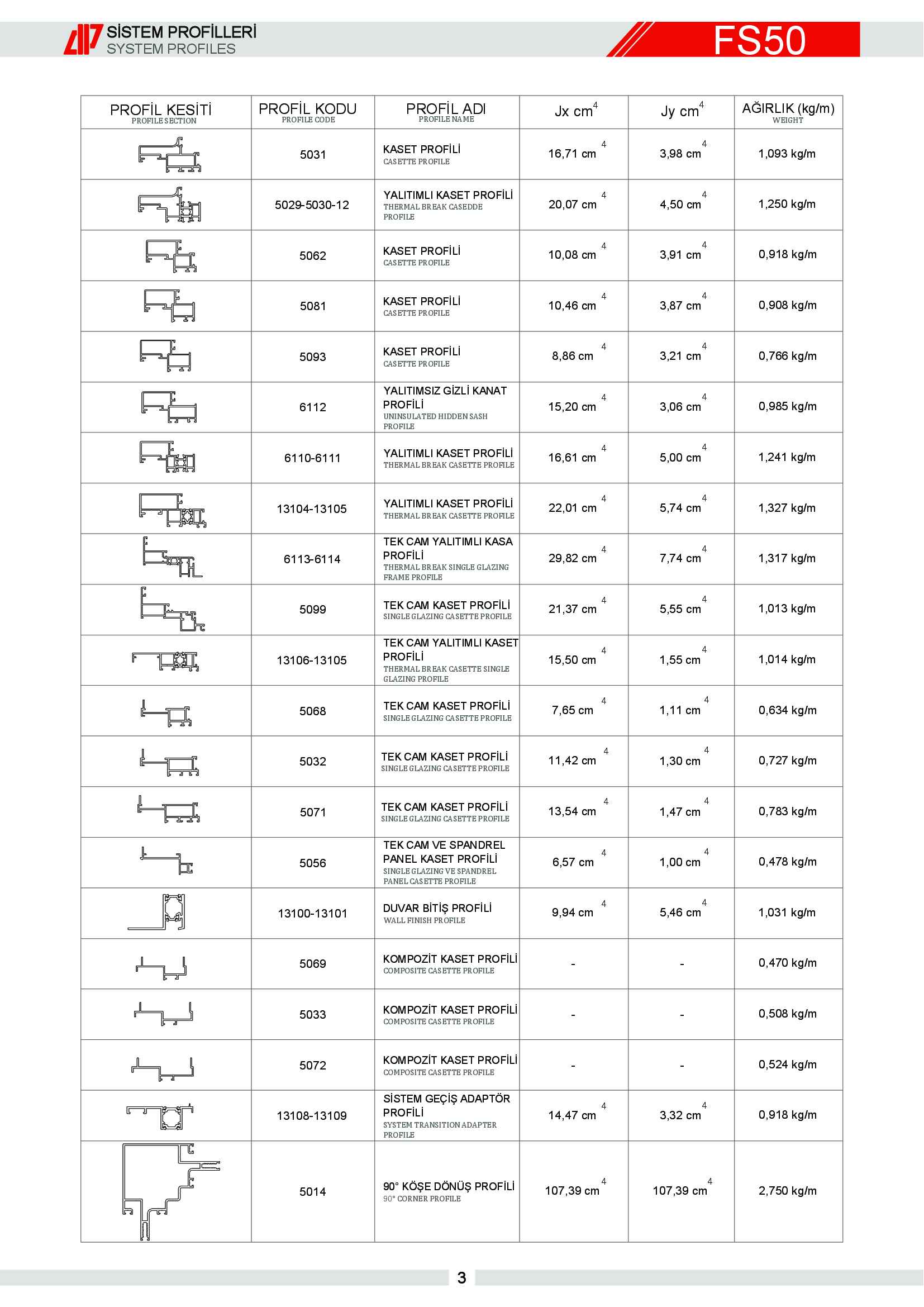 SİSTEM PROFİLLERİ
SYSTEM PROFILES

FS50

| PROFİL KESİTİ PROFILE SECTION | PROFİL KODU PROFILE CODE | PROFİL ADI PROFILE NAME | Jx $cm^4$ | Jy $cm^4$ | AĞIRLIK (kg/m) WEIGHT |
|---|---|---|---|---|---|
| | 5031 | KASET PROFİLİ CASETTE PROFILE | 16,71 $cm^4$ | 3,98 $cm^4$ | 1,093 kg/m |
| | 5029-5030-12 | YALITIMLI KASET PROFİLİ THERMAL BREAK CASEDDE PROFILE | 20,07 $cm^4$ | 4,50 $cm^4$ | 1,250 kg/m |
| | 5062 | KASET PROFİLİ CASETTE PROFILE | 10,08 $cm^4$ | 3,91 $cm^4$ | 0,918 kg/m |
| | 5081 | KASET PROFİLİ CASETTE PROFILE | 10,46 $cm^4$ | 3,87 $cm^4$ | 0,908 kg/m |
| | 5093 | KASET PROFİLİ CASETTE PROFILE | 8,86 $cm^4$ | 3,21 $cm^4$ | 0,766 kg/m |
| | 6112 | YALITIMSIZ GİZLİ KANAT PROFİLİ UNINSULATED HIDDEN SASH PROFILE | 15,20 $cm^4$ | 3,06 $cm^4$ | 0,985 kg/m |
| | 6110-6111 | YALITIMLI KASET PROFİLİ THERMAL BREAK CASETTE PROFILE | 16,61 $cm^4$ | 5,00 $cm^4$ | 1,241 kg/m |
| | 13104-13105 | YALITIMLI KASET PROFİLİ THERMAL BREAK CASETTE PROFILE | 22,01 $cm^4$ | 5,74 $cm^4$ | 1,327 kg/m |
| | 6113-6114 | TEK CAM YALITIMLI KASA PROFİLİ THERMAL BREAK SINGLE GLAZING FRAME PROFILE | 29,82 $cm^4$ | 7,74 $cm^4$ | 1,317 kg/m |
| | 5099 | TEK CAM KASET PROFİLİ SINGLE GLAZING CASETTE PROFILE | 21,37 $cm^4$ | 5,55 $cm^4$ | 1,013 kg/m |
| | 13106-13105 | TEK CAM YALITIMLI KASET PROFİLİ THERMAL BREAK CASETTE SINGLE GLAZING PROFILE | 15,50 $cm^4$ | 1,55 $cm^4$ | 1,014 kg/m |
| | 5068 | TEK CAM KASET PROFİLİ SINGLE GLAZING CASETTE PROFILE | 7,65 $cm^4$ | 1,11 $cm^4$ | 0,634 kg/m |
| | 5032 | TEK CAM KASET PROFİLİ SINGLE GLAZING CASETTE PROFILE | 11,42 $cm^4$ | 1,30 $cm^4$ | 0,727 kg/m |
| | 5071 | TEK CAM KASET PROFİLİ SINGLE GLAZING CASETTE PROFILE | 13,54 $cm^4$ | 1,47 $cm^4$ | 0,783 kg/m |
| | 5056 | TEK CAM VE SPANDREL PANEL KASET PROFİLİ SINGLE GLAZING VE SPANDREL PANEL CASETTE PROFILE | 6,57 $cm^4$ | 1,00 $cm^4$ | 0,478 kg/m |
| | 13100-13101 | DUVAR BİTİŞ PROFİLİ WALL FINISH PROFILE | 9,94 $cm^4$ | 5,46 $cm^4$ | 1,031 kg/m |
| | 5069 | KOMPOZİT KASET PROFİLİ COMPOSITE CASETTE PROFILE | - | - | 0,470 kg/m |
| | 5033 | KOMPOZİT KASET PROFİLİ COMPOSITE CASETTE PROFILE | - | - | 0,508 kg/m |
| | 5072 | KOMPOZİT KASET PROFİLİ COMPOSITE CASETTE PROFILE | - | - | 0,524 kg/m |
| | 13108-13109 | SİSTEM GEÇİŞ ADAPTÖR PROFİLİ SYSTEM TRANSITION ADAPTER PROFILE | 14,47 $cm^4$ | 3,32 $cm^4$ | 0,918 kg/m |
| | 5014 | 90° KÖŞE DÖNÜŞ PROFİLİ 90° CORNER PROFILE | 107,39 $cm^4$ | 107,39 $cm^4$ | 2,750 kg/m |

3